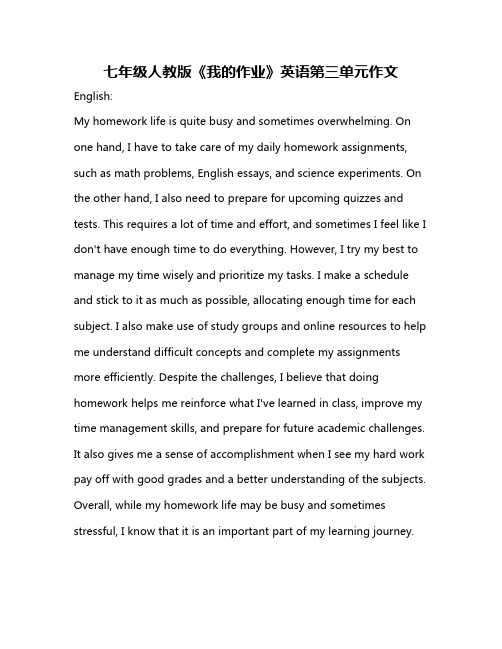 七年级人教版《我的作业》英语第三单元作文

English:

My homework life is quite busy and sometimes overwhelming. On one hand, I have to take care of my daily homework assignments, such as math problems, English essays, and science experiments. On the other hand, I also need to prepare for upcoming quizzes and tests. This requires a lot of time and effort, and sometimes I feel like I don't have enough time to do everything. However, I try my best to manage my time wisely and prioritize my tasks. I make a schedule and stick to it as much as possible, allocating enough time for each subject. I also make use of study groups and online resources to help me understand difficult concepts and complete my assignments more efficiently. Despite the challenges, I believe that doing homework helps me reinforce what I've learned in class, improve my time management skills, and prepare for future academic challenges. It also gives me a sense of accomplishment when I see my hard work pay off with good grades and a better understanding of the subjects. Overall, while my homework life may be busy and sometimes stressful, I know that it is an important part of my learning journey.